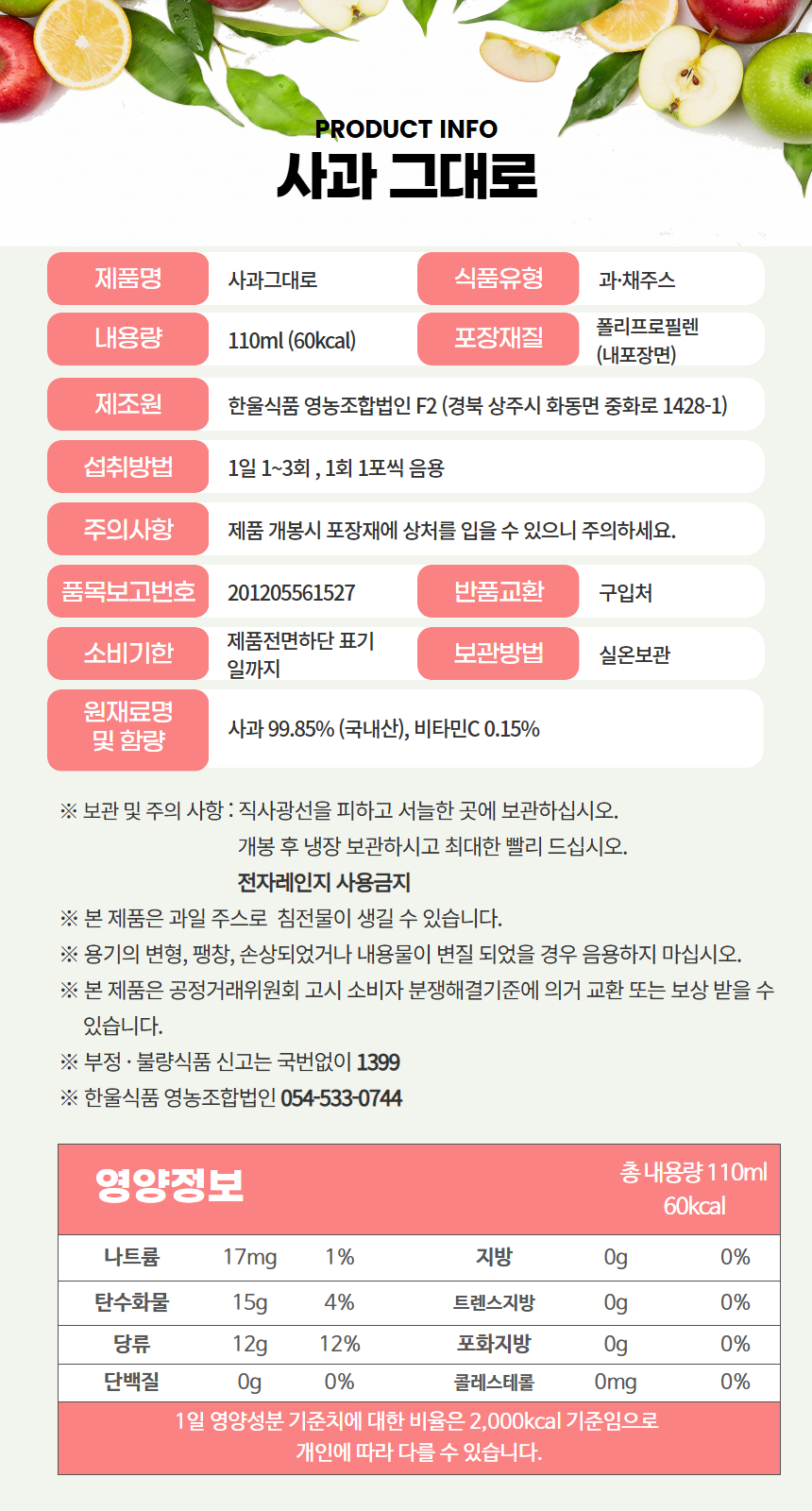 PRODUCT INFO
사과 그대로

| 제품명 | 사과그대로 | 식품유형 | 과·채주스 |
|---|---|---|---|
| 내용량 | 110ml (60kcal) | 포장재질 | 폴리프로필렌 (내포장면) |
| 제조원 | 한울식품 영농조합법인 F2 (경북 상주시 화동면 중화로 1428-1) | | |
| 섭취방법 | 1일 1~3회 , 1회 1포씩 음용 | | |
| 주의사항 | 제품 개봉시 포장재에 상처를 입을 수 있으니 주의하세요. | | |
| 품목보고번호 | 201205561527 | 반품교환 | 구입처 |
| 소비기한 | 제품전면하단 표기 일까지 | 보관방법 | 실온보관 |
| 원재료명 및 함량 | 사과 99.85% (국내산), 비타민C 0.15% | | |

※ 보관 및 주의 사항 : 직사광선을 피하고 서늘한 곳에 보관하십시오.
개봉 후 냉장 보관하시고 최대한 빨리 드십시오.
전자레인지 사용금지
※ 본 제품은 과일 주스로 침전물이 생길 수 있습니다.
※ 용기의 변형, 팽창, 손상되었거나 내용물이 변질 되었을 경우 음용하지 마십시오.
※ 본 제품은 공정거래위원회 고시 소비자 분쟁해결기준에 의거 교환 또는 보상 받을 수 있습니다.
※ 부정 · 불량식품 신고는 국번없이 1399
※ 한울식품 영농조합법인 054-533-0744

영양정보
총 내용량 110ml
60kcal

| 나트륨 | 17mg | 1% | 지방 | 0g | 0% |
|---|---|---|---|---|---|
| 탄수화물 | 15g | 4% | 트렌스지방 | 0g | 0% |
| 당류 | 12g | 12% | 포화지방 | 0g | 0% |
| 단백질 | 0g | 0% | 콜레스테롤 | 0mg | 0% |

1일 영양성분 기준치에 대한 비율은 2,000kcal 기준임으로
개인에 따라 다를 수 있습니다.